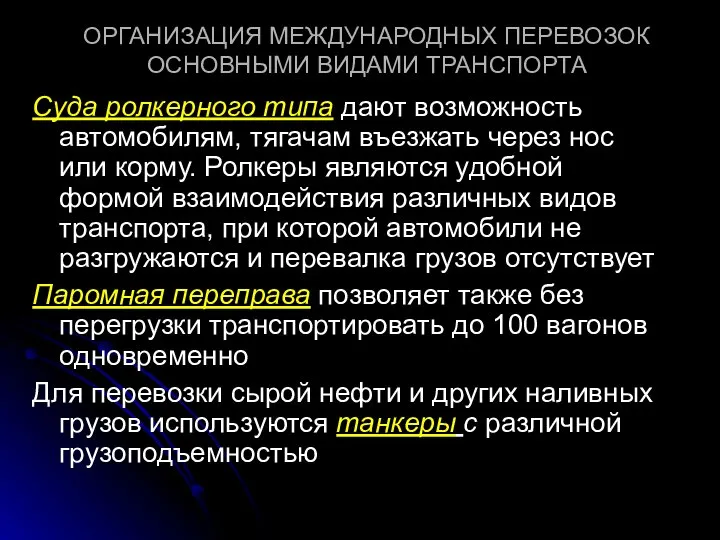 ОРГАНИЗАЦИЯ МЕЖДУНАРОДНЫХ ПЕРЕВОЗОК ОСНОВНЫМИ ВИДАМИ ТРАНСПОРТА

Суда ролкерного типа дают возможность автомобилям, тягачам въезжать через нос или корму. Ролкеры являются удобной формой взаимодействия различных видов транспорта, при которой автомобили не разгружаются и перевалка грузов отсутствует

Паромная переправа позволяет также без перегрузки транспортировать до 100 вагонов одновременно

Для перевозки сырой нефти и других наливных грузов используются танкеры с различной грузоподъемностью